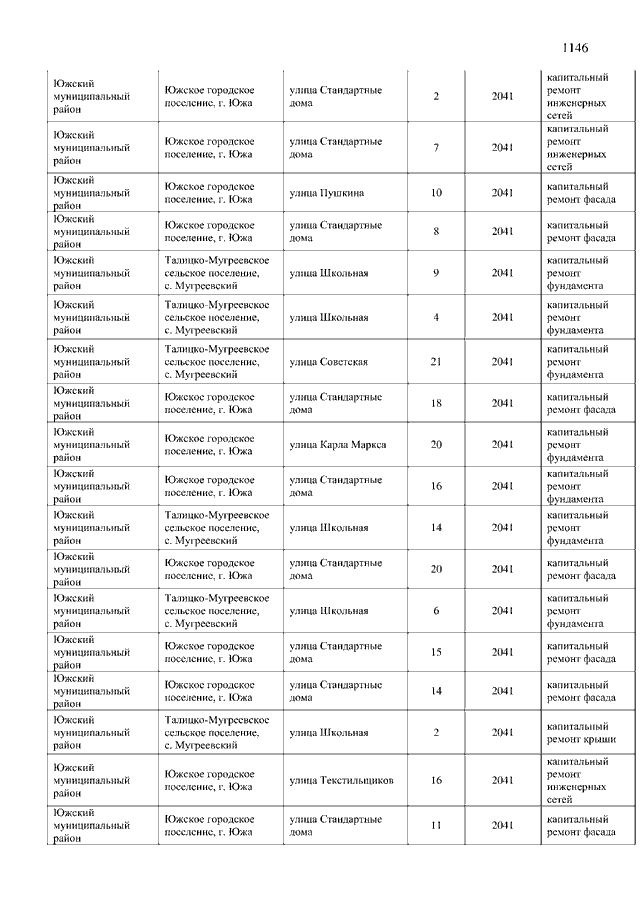 1146

| | | | | | |
|---|---|---|---|---|---|
| Южский муниципальный район | Южское городское поселение, г. Южа | улица Стандартные дома | 2 | 2041 | капитальный ремонт инженерных сетей |
| Южский муниципальный район | Южское городское поселение, г. Южа | улица Стандартные дома | 7 | 2041 | капитальный ремонт инженерных сетей |
| Южский муниципальный район | Южское городское поселение, г. Южа | улица Пушкина | 10 | 2041 | капитальный ремонт фасада |
| Южский муниципальный район | Южское городское поселение, г. Южа | улица Стандартные дома | 8 | 2041 | капитальный ремонт фасада |
| Южский муниципальный район | Талицко-Мугреевское сельское поселение, с. Мугреевский | улица Школьная | 9 | 2041 | капитальный ремонт фундамента |
| Южский муниципальный район | Талицко-Мугреевское сельское поселение, с. Мугреевский | улица Школьная | 4 | 2041 | капитальный ремонт фундамента |
| Южский муниципальный район | Талицко-Мугреевское сельское поселение, с. Мугреевский | улица Советская | 21 | 2041 | капитальный ремонт фундамента |
| Южский муниципальный район | Южское городское поселение, г. Южа | улица Стандартные дома | 18 | 2041 | капитальный ремонт фасада |
| Южский муниципальный район | Южское городское поселение, г. Южа | улица Карла Маркса | 20 | 2041 | капитальный ремонт фундамента |
| Южский муниципальный район | Южское городское поселение, г. Южа | улица Стандартные дома | 16 | 2041 | капитальный ремонт фундамента |
| Южский муниципальный район | Талицко-Мугреевское сельское поселение, с. Мугреевский | улица Школьная | 14 | 2041 | капитальный ремонт фундамента |
| Южский муниципальный район | Южское городское поселение, г. Южа | улица Стандартные дома | 20 | 2041 | капитальный ремонт фасада |
| Южский муниципальный район | Талицко-Мугреевское сельское поселение, с. Мугреевский | улица Школьная | 6 | 2041 | капитальный ремонт фундамента |
| Южский муниципальный район | Южское городское поселение, г. Южа | улица Стандартные дома | 15 | 2041 | капитальный ремонт фасада |
| Южский муниципальный район | Южское городское поселение, г. Южа | улица Стандартные дома | 14 | 2041 | капитальный ремонт фасада |
| Южский муниципальный район | Талицко-Мугреевское сельское поселение, с. Мугреевский | улица Школьная | 2 | 2041 | капитальный ремонт крыши |
| Южский муниципальный район | Южское городское поселение, г. Южа | улица Текстильщиков | 16 | 2041 | капитальный ремонт инженерных сетей |
| Южский муниципальный район | Южское городское поселение, г. Южа | улица Стандартные дома | 11 | 2041 | капитальный ремонт фасада |